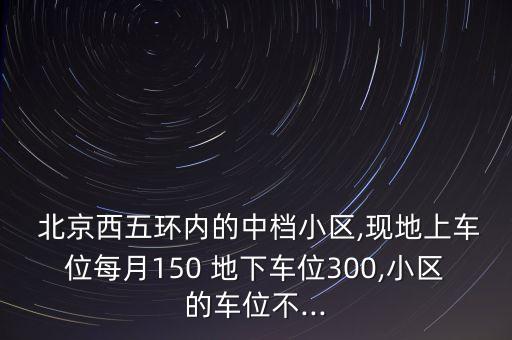 北京西五环内的中档小区,现地上车位每月150 地下车位300,小区的车位不...